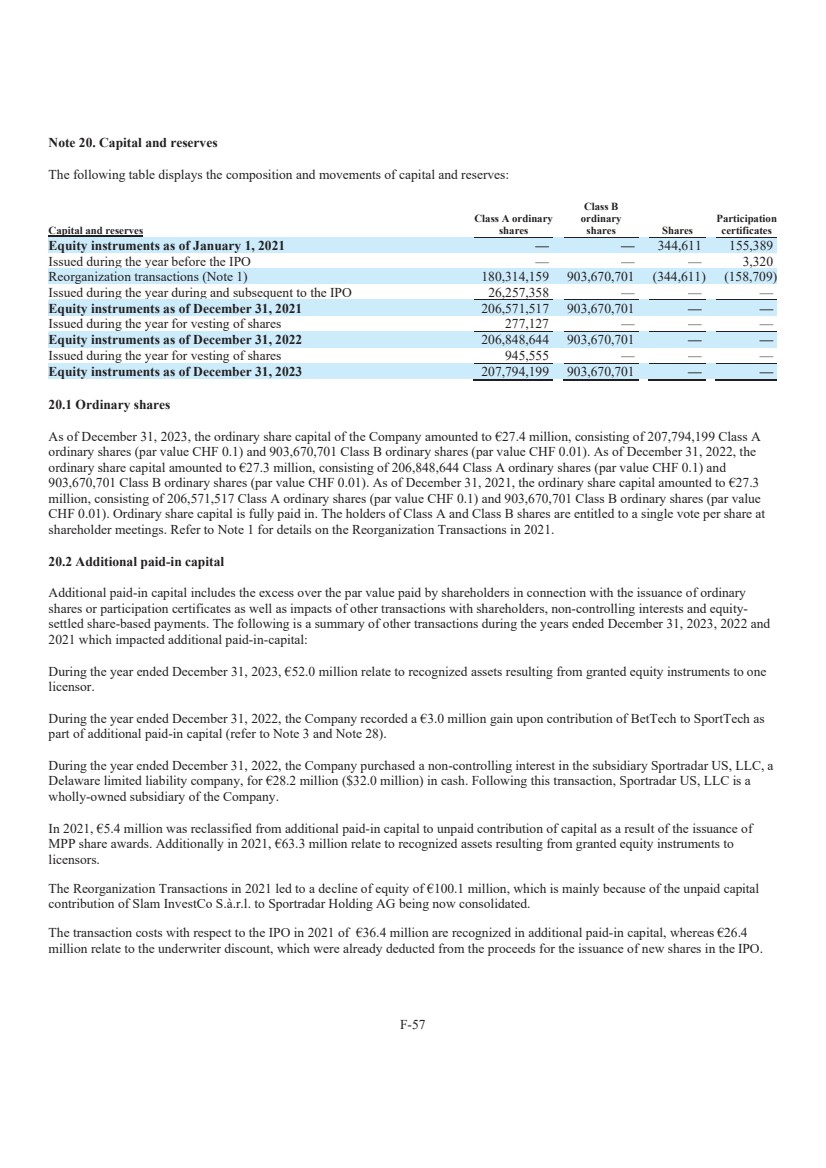 Note 20. Capital and reserves

The following table displays the composition and movements of capital and reserves:

| Capital and reserves | Class A ordinary shares | Class B ordinary shares | Shares | Participation certificates |
|---|---|---|---|---|
| Equity instruments as of January 1, 2021 | — | — | 344,611 | 155,389 |
| Issued during the year before the IPO | — | — | — | 3,320 |
| Reorganization transactions (Note 1) | 180,314,159 | 903,670,701 | (344,611) | (158,709) |
| Issued during the year during and subsequent to the IPO | 26,257,358 | — | — | — |
| Equity instruments as of December 31, 2021 | 206,571,517 | 903,670,701 | — | — |
| Issued during the year for vesting of shares | 277,127 | — | — | — |
| Equity instruments as of December 31, 2022 | 206,848,644 | 903,670,701 | — | — |
| Issued during the year for vesting of shares | 945,555 | — | — | — |
| Equity instruments as of December 31, 2023 | 207,794,199 | 903,670,701 | — | — |

20.1 Ordinary shares

As of December 31, 2023, the ordinary share capital of the Company amounted to €27.4 million, consisting of 207,794,199 Class A ordinary shares (par value CHF 0.1) and 903,670,701 Class B ordinary shares (par value CHF 0.01). As of December 31, 2022, the ordinary share capital amounted to €27.3 million, consisting of 206,848,644 Class A ordinary shares (par value CHF 0.1) and 903,670,701 Class B ordinary shares (par value CHF 0.01). As of December 31, 2021, the ordinary share capital amounted to €27.3 million, consisting of 206,571,517 Class A ordinary shares (par value CHF 0.1) and 903,670,701 Class B ordinary shares (par value CHF 0.01). Ordinary share capital is fully paid in. The holders of Class A and Class B shares are entitled to a single vote per share at shareholder meetings. Refer to Note 1 for details on the Reorganization Transactions in 2021.

20.2 Additional paid-in capital

Additional paid-in capital includes the excess over the par value paid by shareholders in connection with the issuance of ordinary shares or participation certificates as well as impacts of other transactions with shareholders, non-controlling interests and equity-settled share-based payments. The following is a summary of other transactions during the years ended December 31, 2023, 2022 and 2021 which impacted additional paid-in-capital:

During the year ended December 31, 2023, €52.0 million relate to recognized assets resulting from granted equity instruments to one licensor.

During the year ended December 31, 2022, the Company recorded a €3.0 million gain upon contribution of BetTech to SportTech as part of additional paid-in capital (refer to Note 3 and Note 28).

During the year ended December 31, 2022, the Company purchased a non-controlling interest in the subsidiary Sportradar US, LLC, a Delaware limited liability company, for €28.2 million ($32.0 million) in cash. Following this transaction, Sportradar US, LLC is a wholly-owned subsidiary of the Company.

In 2021, €5.4 million was reclassified from additional paid-in capital to unpaid contribution of capital as a result of the issuance of MPP share awards. Additionally in 2021, €63.3 million relate to recognized assets resulting from granted equity instruments to licensors.

The Reorganization Transactions in 2021 led to a decline of equity of €100.1 million, which is mainly because of the unpaid capital contribution of Slam InvestCo S.à.r.l. to Sportradar Holding AG being now consolidated.

The transaction costs with respect to the IPO in 2021 of €36.4 million are recognized in additional paid-in capital, whereas €26.4 million relate to the underwriter discount, which were already deducted from the proceeds for the issuance of new shares in the IPO.

F-57